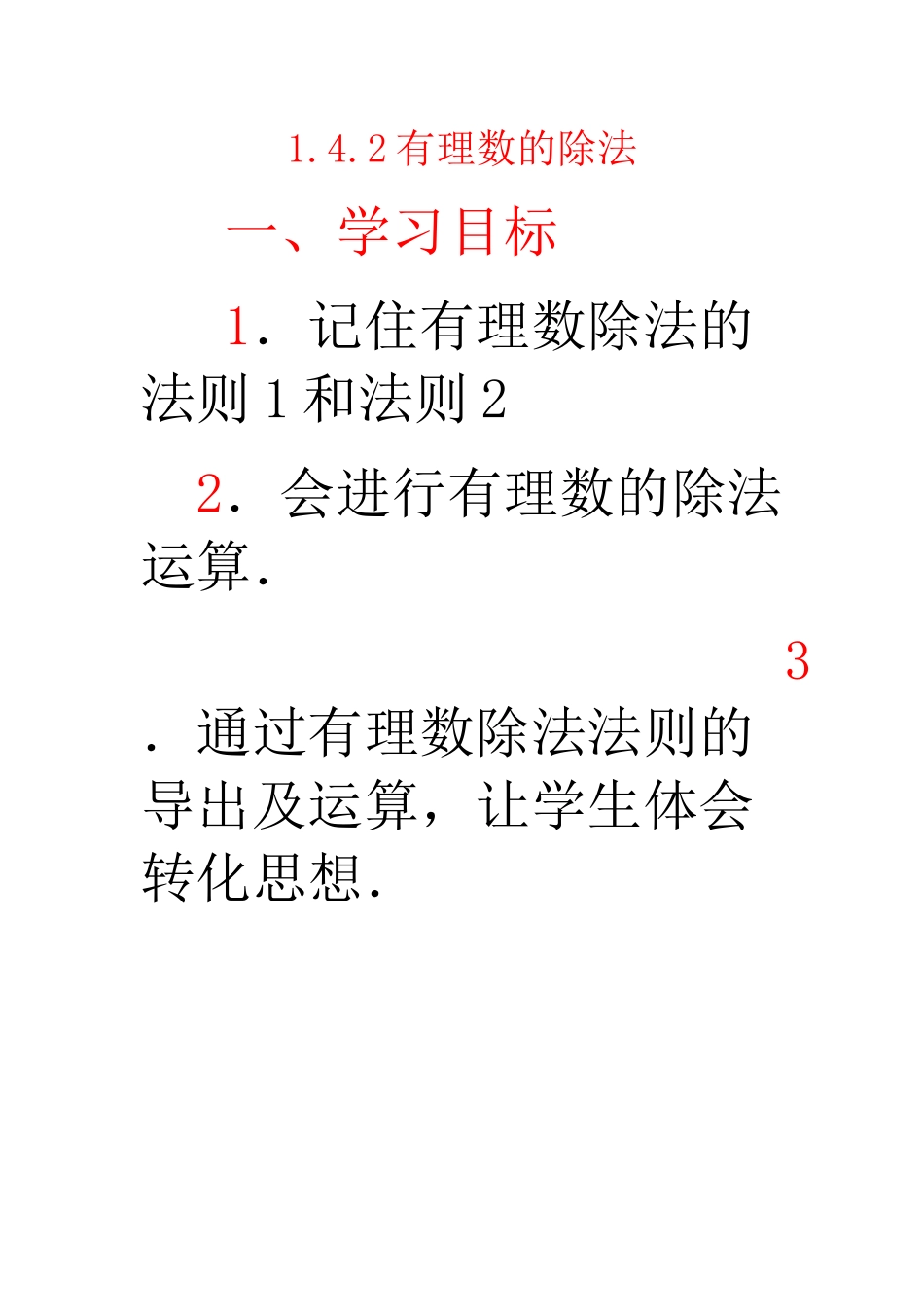 1.4.2 有理数的除法

一、学习目标

1．记住有理数除法的法则 1 和法则 2

2．会进行有理数的除法运算.

3．通过有理数除法法则的导出及运算，让学生体会转化思想.